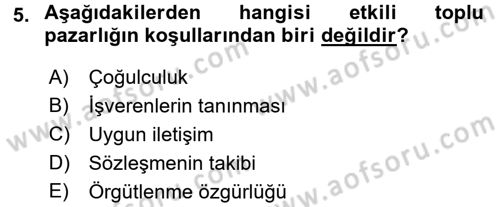 5. Aşağıdakilerden hangisi etkili toplu pazarlığın koşullarından biri değildir?

A) Çoğulculuk
B) İşverenlerin tanınması
C) Uygun iletişim
D) Sözleşmenin takibi
E) Örgütlenme özgürlüğü

www.aofsoru.com
www.aofsoru.com
www.aofsoru.com
www.aofsoru.com